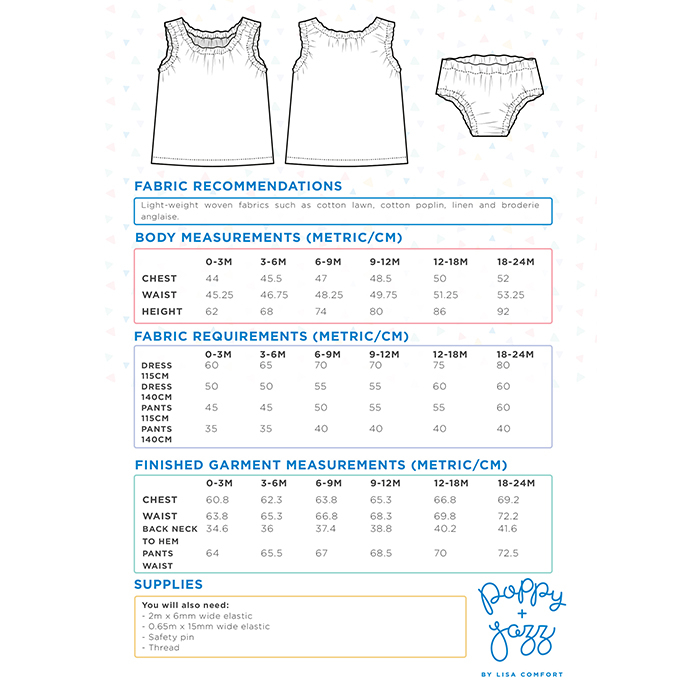 FABRIC RECOMMENDATIONS

Light-weight woven fabrics such as cotton lawn, cotton poplin, linen and broderie anglaise.

BODY MEASUREMENTS (METRIC/CM)

| | 0-3M | 3-6M | 6-9M | 9-12M | 12-18M | 18-24M |
|---|---|---|---|---|---|---|
| CHEST | 44 | 45.5 | 47 | 48.5 | 50 | 52 |
| WAIST | 45.25 | 46.75 | 48.25 | 49.75 | 51.25 | 53.25 |
| HEIGHT | 62 | 68 | 74 | 80 | 86 | 92 |

FABRIC REQUIREMENTS (METRIC/CM)

| | 0-3M | 3-6M | 6-9M | 9-12M | 12-18M | 18-24M |
|---|---|---|---|---|---|---|
| DRESS 115CM | 60 | 65 | 70 | 70 | 75 | 80 |
| DRESS 140CM | 50 | 50 | 55 | 55 | 60 | 60 |
| PANTS 115CM | 45 | 45 | 50 | 55 | 55 | 60 |
| PANTS 140CM | 35 | 35 | 40 | 40 | 40 | 40 |

FINISHED GARMENT MEASUREMENTS (METRIC/CM)

| | 0-3M | 3-6M | 6-9M | 9-12M | 12-18M | 18-24M |
|---|---|---|---|---|---|---|
| CHEST | 60.8 | 62.3 | 63.8 | 65.3 | 66.8 | 69.2 |
| WAIST | 63.8 | 65.3 | 66.8 | 68.3 | 69.8 | 72.2 |
| BACK NECK TO HEM | 34.6 | 36 | 37.4 | 38.8 | 40.2 | 41.6 |
| PANTS WAIST | 64 | 65.5 | 67 | 68.5 | 70 | 72.5 |

SUPPLIES

You will also need:
- 2m x 6mm wide elastic
- 0.65m x 15mm wide elastic
- Safety pin
- Thread

poppy + jazz
BY LISA COMFORT